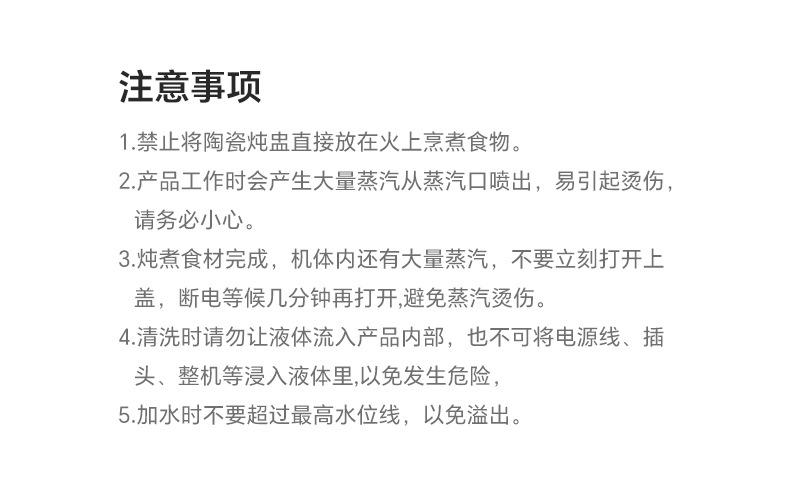 注意事项

1.禁止将陶瓷炖盅直接放在火上烹煮食物。

2.产品工作时会产生大量蒸汽从蒸汽口喷出，易引起烫伤，请务必小心。

3.炖煮食材完成，机体内还有大量蒸汽，不要立刻打开上盖，断电等候几分钟再打开,避免蒸汽烫伤。

4.清洗时请勿让液体流入产品内部，也不可将电源线、插头、整机等浸入液体里,以免发生危险，

5.加水时不要超过最高水位线，以免溢出。